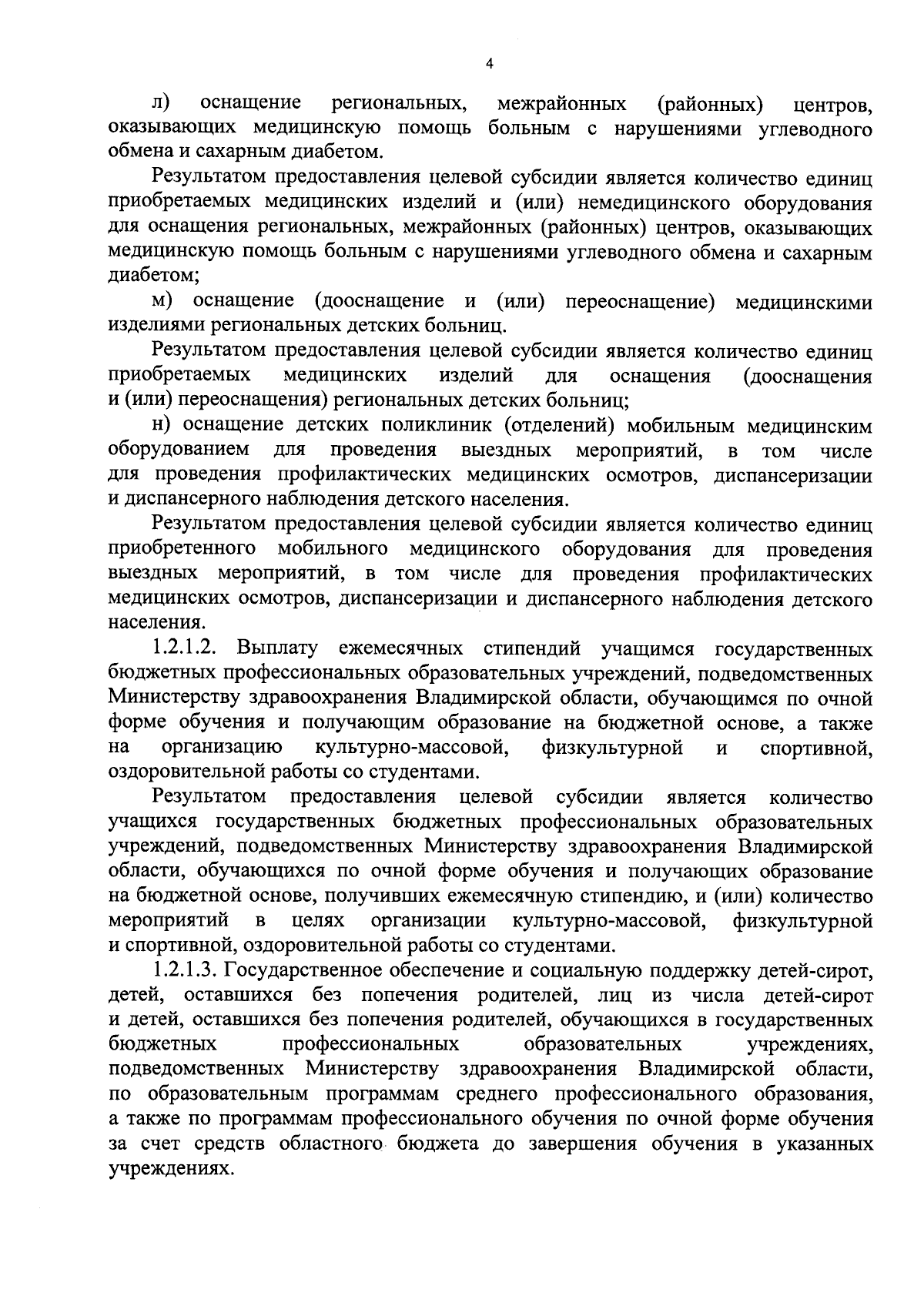 4

л) оснащение региональных, межрайонных (районных) центров, оказывающих медицинскую помощь больным с нарушениями углеводного обмена и сахарным диабетом.

Результатом предоставления целевой субсидии является количество единиц приобретаемых медицинских изделий и (или) немедицинского оборудования для оснащения региональных, межрайонных (районных) центров, оказывающих медицинскую помощь больным с нарушениями углеводного обмена и сахарным диабетом;

м) оснащение (дооснащение и (или) переоснащение) медицинскими изделиями региональных детских больниц.

Результатом предоставления целевой субсидии является количество единиц приобретаемых медицинских изделий для оснащения (дооснащения и (или) переоснащения) региональных детских больниц;

н) оснащение детских поликлиник (отделений) мобильным медицинским оборудованием для проведения выездных мероприятий, в том числе для проведения профилактических медицинских осмотров, диспансеризации и диспансерного наблюдения детского населения.

Результатом предоставления целевой субсидии является количество единиц приобретенного мобильного медицинского оборудования для проведения выездных мероприятий, в том числе для проведения профилактических медицинских осмотров, диспансеризации и диспансерного наблюдения детского населения.

1.2.1.2. Выплату ежемесячных стипендий учащимся государственных бюджетных профессиональных образовательных учреждений, подведомственных Министерству здравоохранения Владимирской области, обучающимся по очной форме обучения и получающим образование на бюджетной основе, а также на организацию культурно-массовой, физкультурной и спортивной, оздоровительной работы со студентами.

Результатом предоставления целевой субсидии является количество учащихся государственных бюджетных профессиональных образовательных учреждений, подведомственных Министерству здравоохранения Владимирской области, обучающихся по очной форме обучения и получающих образование на бюджетной основе, получивших ежемесячную стипендию, и (или) количество мероприятий в целях организации культурно-массовой, физкультурной и спортивной, оздоровительной работы со студентами.

1.2.1.3. Государственное обеспечение и социальную поддержку детей-сирот, детей, оставшихся без попечения родителей, лиц из числа детей-сирот и детей, оставшихся без попечения родителей, обучающихся в государственных бюджетных профессиональных образовательных учреждениях, подведомственных Министерству здравоохранения Владимирской области, по образовательным программам среднего профессионального образования, а также по программам профессионального обучения по очной форме обучения за счет средств областного бюджета до завершения обучения в указанных учреждениях.